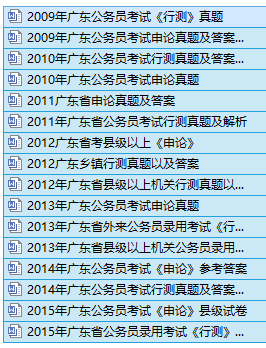 2009年广东公务员考试《行测》真题
2009年广东公务员考试申论真题及答案...
2010年广东公务员考试行测真题及答案...
2010年广东公务员考试申论真题
2011广东省申论真题及答案
2011年广东省公务员考试行测真题及解析
2012广东省考县级以上《申论》
2012广东乡镇行测真题以及答案
2012年广东省县级以上机关行测真题以...
2013年广东公务员考试申论真题
2013年广东省外来公务员录用考试《行...
2013年广东省县级以上机关公务员录用...
2014年广东公务员考试《申论》参考答案
2014年广东公务员考试行测真题及答案...
2015年广东公务员考试《申论》县级试卷
2015年广东省公务员录用考试《行测》...